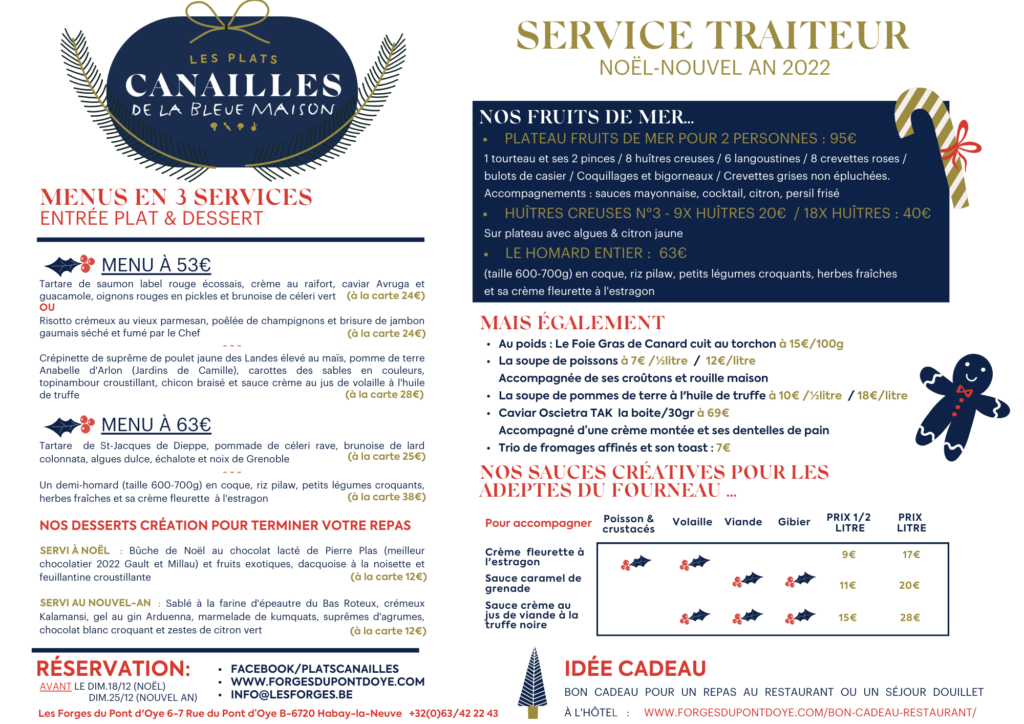 LES PLATS
CANAILLES
DE LA BLEUE MAISON

MENUS EN 3 SERVICES
ENTRÉE PLAT & DESSERT

MENU À 53€

Tartare de saumon label rouge écossais, crème au raifort, caviar Avruga et guacamole, oignons rouges en pickles et brunoise de céleri vert (à la carte 24€)
OU
Risotto crémeux au vieux parmesan, poêlée de champignons et brisure de jambon gaumais séché et fumé par le Chef (à la carte 24€)

- - -

Crépinette de suprême de poulet jaune des Landes élevé au maïs, pomme de terre Anabelle d'Arlon (Jardins de Camille), carottes des sables en couleurs, topinambour croustillant, chicon braisé et sauce crème au jus de volaille à l'huile de truffe (à la carte 28€)

MENU À 63€

Tartare de St-Jacques de Dieppe, pommade de céleri rave, brunoise de lard colonnata, algues dulce, échalote et noix de Grenoble (à la carte 25€)

- - -

Un demi-homard (taille 600-700g) en coque, riz pilaw, petits légumes croquants, herbes fraîches et sa crème fleurette à l'estragon (à la carte 38€)

NOS DESSERTS CRÉATION POUR TERMINER VOTRE REPAS

SERVI À NOËL : Bûche de Noël au chocolat lacté de Pierre Plas (meilleur chocolatier 2022 Gault et Millau) et fruits exotiques, dacquoise à la noisette et feuillantine croustillante (à la carte 12€)

SERVI AU NOUVEL-AN : Sablé à la farine d'épeautre du Bas Roteux, crémeux Kalamansi, gel au gin Arduenna, marmelade de kumquats, suprêmes d'agrumes, chocolat blanc croquant et zestes de citron vert (à la carte 12€)

RÉSERVATION:
AVANT LE DIM.18/12 (NOËL)
DIM.25/12 (NOUVEL AN)

• FACEBOOK/PLATSCANAILLES
• WWW.FORGESDUPONTDOYE.COM
• INFO@LESFORGES.BE

Les Forges du Pont d'Oye 6-7 Rue du Pont d'Oye B-6720 Habay-la-Neuve +32(0)63/42 22 43

SERVICE TRAITEUR
NOËL-NOUVEL AN 2022

NOS FRUITS DE MER...
• PLATEAU FRUITS DE MER POUR 2 PERSONNES : 95€
1 tourteau et ses 2 pinces / 8 huîtres creuses / 6 langoustines / 8 crevettes roses / bulots de casier / Coquillages et bigorneaux / Crevettes grises non épluchées.
Accompagnements : sauces mayonnaise, cocktail, citron, persil frisé
• HUÎTRES CREUSES N°3 - 9X HUÎTRES 20€ / 18X HUÎTRES : 40€
Sur plateau avec algues & citron jaune
• LE HOMARD ENTIER : 63€
(taille 600-700g) en coque, riz pilaw, petits légumes croquants, herbes fraîches et sa crème fleurette à l'estragon

MAIS ÉGALEMENT
• Au poids : Le Foie Gras de Canard cuit au torchon à 15€/100g
• La soupe de poissons à 7€ /½litre / 12€/litre
Accompagnée de ses croûtons et rouille maison
• La soupe de pommes de terre à l'huile de truffe à 10€ /½litre / 18€/litre
• Caviar Oscietra TAK la boite/30gr à 69€
Accompagné d'une crème montée et ses dentelles de pain
• Trio de fromages affinés et son toast : 7€

NOS SAUCES CRÉATIVES POUR LES ADEPTES DU FOURNEAU ...

| Pour accompagner | Poisson & crustacés | Volaille | Viande | Gibier | PRIX 1/2 LITRE | PRIX LITRE |
|---|---|---|---|---|---|---|
| Crème fleurette à l'estragon | | | | | 9€ | 17€ |
| Sauce caramel de grenade | | | | | 11€ | 20€ |
| Sauce crème au jus de viande à la truffe noire | | | | | 15€ | 28€ |

IDÉE CADEAU
BON CADEAU POUR UN REPAS AU RESTAURANT OU UN SÉJOUR DOUILLET À L'HÔTEL : WWW.FORGESDUPONTDOYE.COM/BON-CADEAU-RESTAURANT/